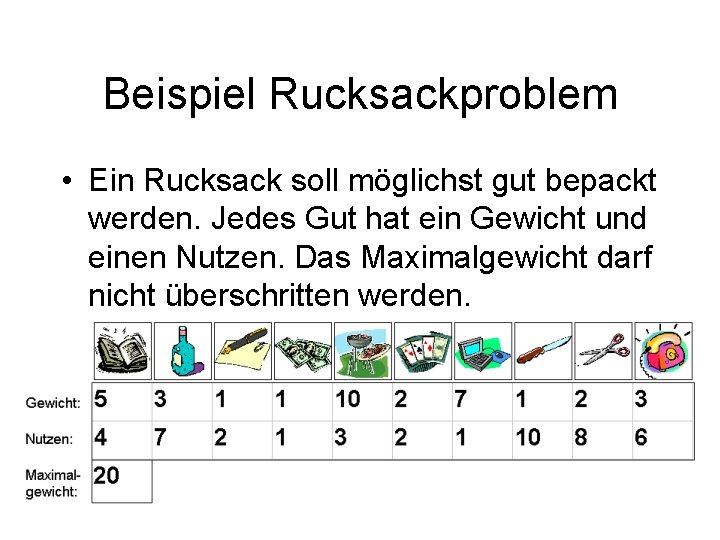 Beispiel Rucksackproblem

• Ein Rucksack soll möglichst gut bepackt werden. Jedes Gut hat ein Gewicht und einen Nutzen. Das Maximalgewicht darf nicht überschritten werden.

| Gewicht: | 5 | 3 | 1 | 1 | 10 | 2 | 7 | 1 | 2 | 3 |
|---|---|---|---|---|---|---|---|---|---|---|
| Nutzen: | 4 | 7 | 2 | 1 | 3 | 2 | 1 | 10 | 8 | 6 |
| Maximalgewicht: | 20 | | | | | | | | | |